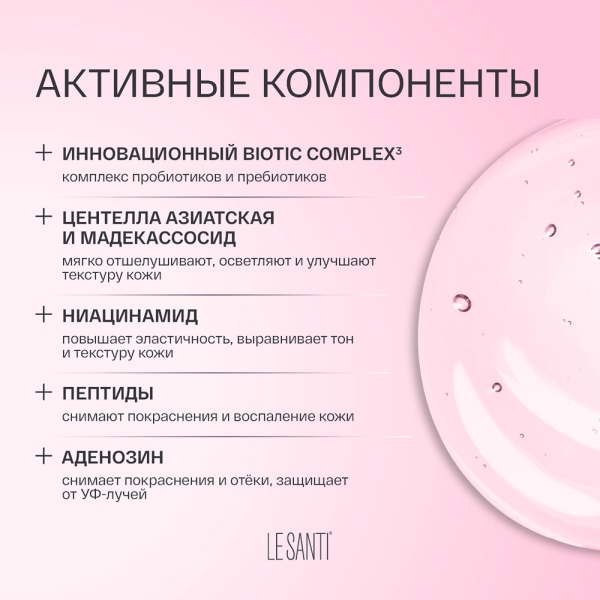 АКТИВНЫЕ КОМПОНЕНТЫ

+ ИННОВАЦИОННЫЙ BIOTIC COMPLEX$^{3}$
комплекс пробиотиков и пребиотиков

+ ЦЕНТЕЛЛА АЗИАТСКАЯ
И МАДЕКАССОСИД
мягко отшелушивают, осветляют и улучшают текстуру кожи

+ НИАЦИНАМИД
повышает эластичность, выравнивает тон и текстуру кожи

+ ПЕПТИДЫ
снимают покраснения и воспаление кожи

+ АДЕНОЗИН
снимает покраснения и отёки, защищает от УФ-лучей

LE SANTI®